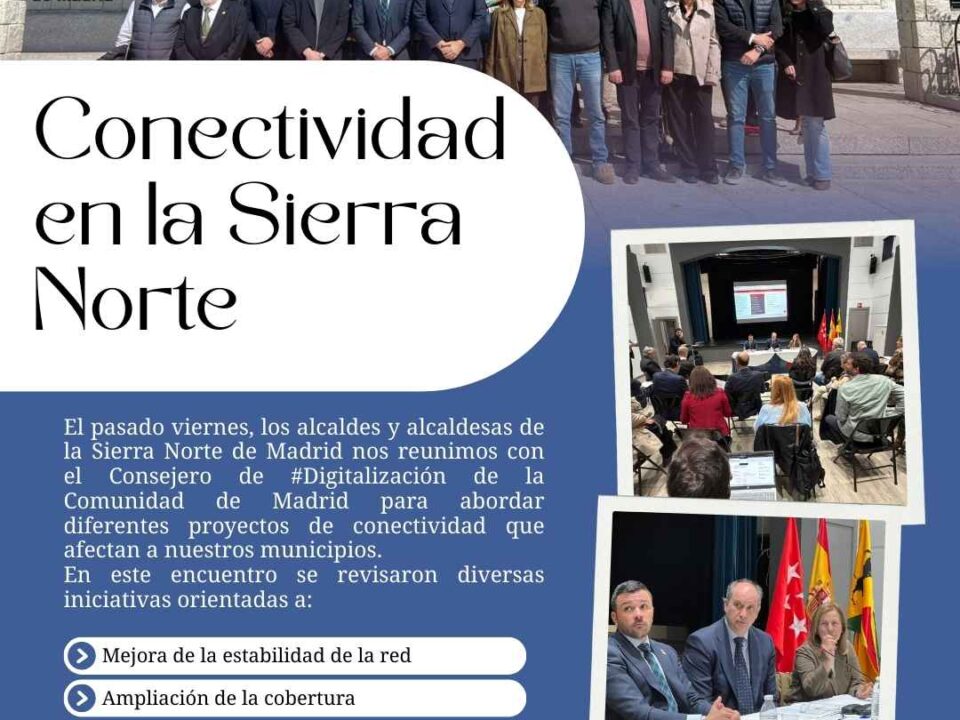 Conectividad en la Sierra Norte

El pasado viernes, los alcaldes y alcaldesas de la Sierra Norte de Madrid nos reunimos con el Consejero de #Digitalización de la Comunidad de Madrid para abordar diferentes proyectos de conectividad que afectan a nuestros municipios.
En este encuentro se revisaron diversas iniciativas orientadas a:

Mejora de la estabilidad de la red

Ampliación de la cobertura